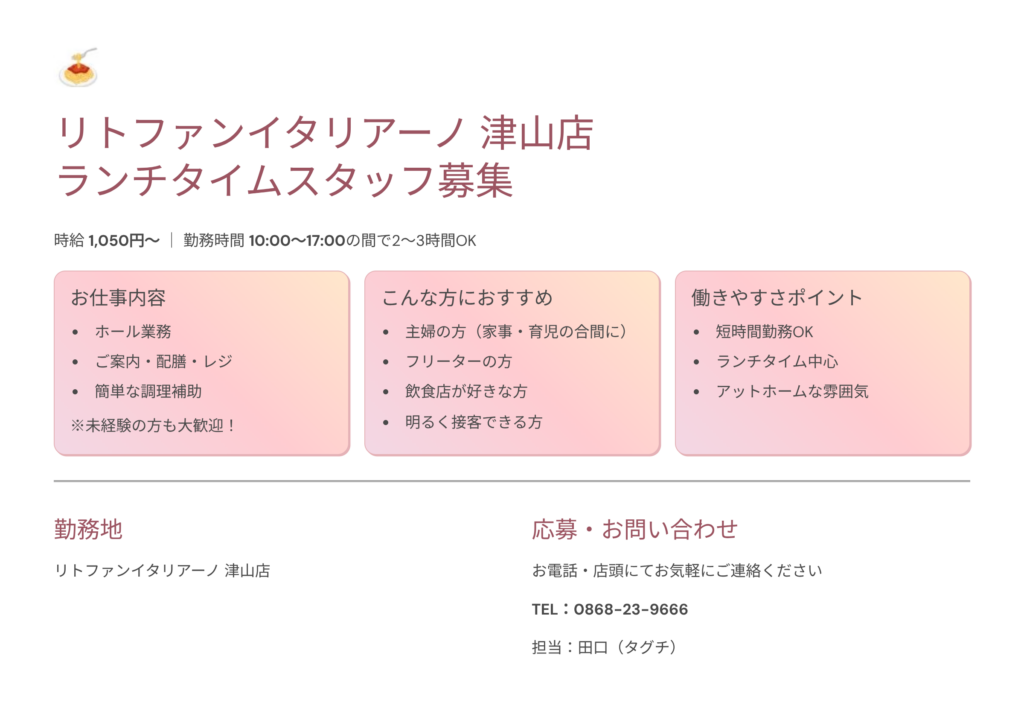 リトファンイタリアーノ 津山店
ランチタイムスタッフ募集

時給1,050円〜 | 勤務時間10:00〜17:00の間で2〜3時間OK

お仕事内容
• ホール業務
• ご案内・配膳・レジ
• 簡単な調理補助
※未経験の方も大歓迎！

こんな方におすすめ
• 主婦の方（家事・育児の合間に）
• フリーターの方
• 飲食店が好きな方
• 明るく接客できる方

働きやすさポイント
• 短時間勤務OK
• ランチタイム中心
• アットホームな雰囲気

勤務地
リトファンイタリアーノ 津山店

応募・お問い合わせ
お電話・店頭にてお気軽にご連絡ください
TEL：0868-23-9666
担当：田口（タグチ）